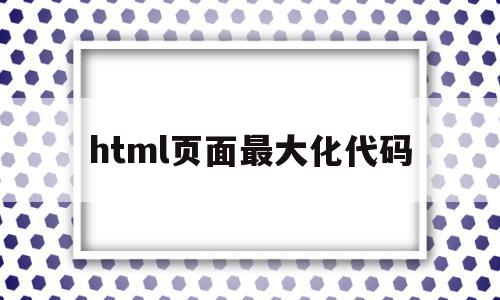 html页面最大化代码